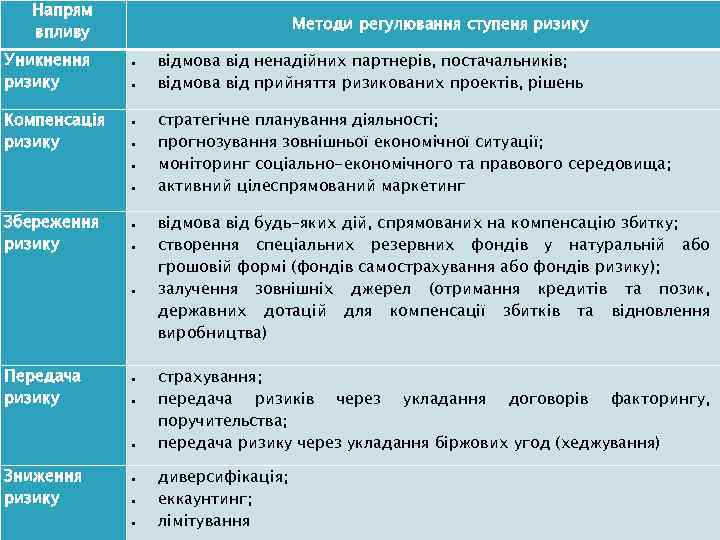 | Напрям впливу | Методи регулювання ступеня ризику |
|---|---|
| Уникнення ризику | ▪ відмова від ненадійних партнерів, постачальників; ▪ відмова від прийняття ризикованих проектів, рішень |
| Компенсація ризику | ▪ стратегічне планування діяльності; ▪ прогнозування зовнішньої економічної ситуації; ▪ моніторинг соціально-економічного та правового середовища; ▪ активний цілеспрямований маркетинг |
| Збереження ризику | ▪ відмова від будь-яких дій, спрямованих на компенсацію збитку; ▪ створення спеціальних резервних фондів у натуральній або грошовій формі (фондів самострахування або фондів ризику); ▪ залучення зовнішніх джерел (отримання кредитів та позик, державних дотацій для компенсації збитків та відновлення виробництва) |
| Передача ризику | ▪ страхування; ▪ передача ризиків через укладання договорів факторингу, поручительства; ▪ передача ризику через укладання біржових угод (хеджування) |
| Зниження ризику | ▪ диверсифікація; ▪ еккаунтинг; ▪ лімітування |